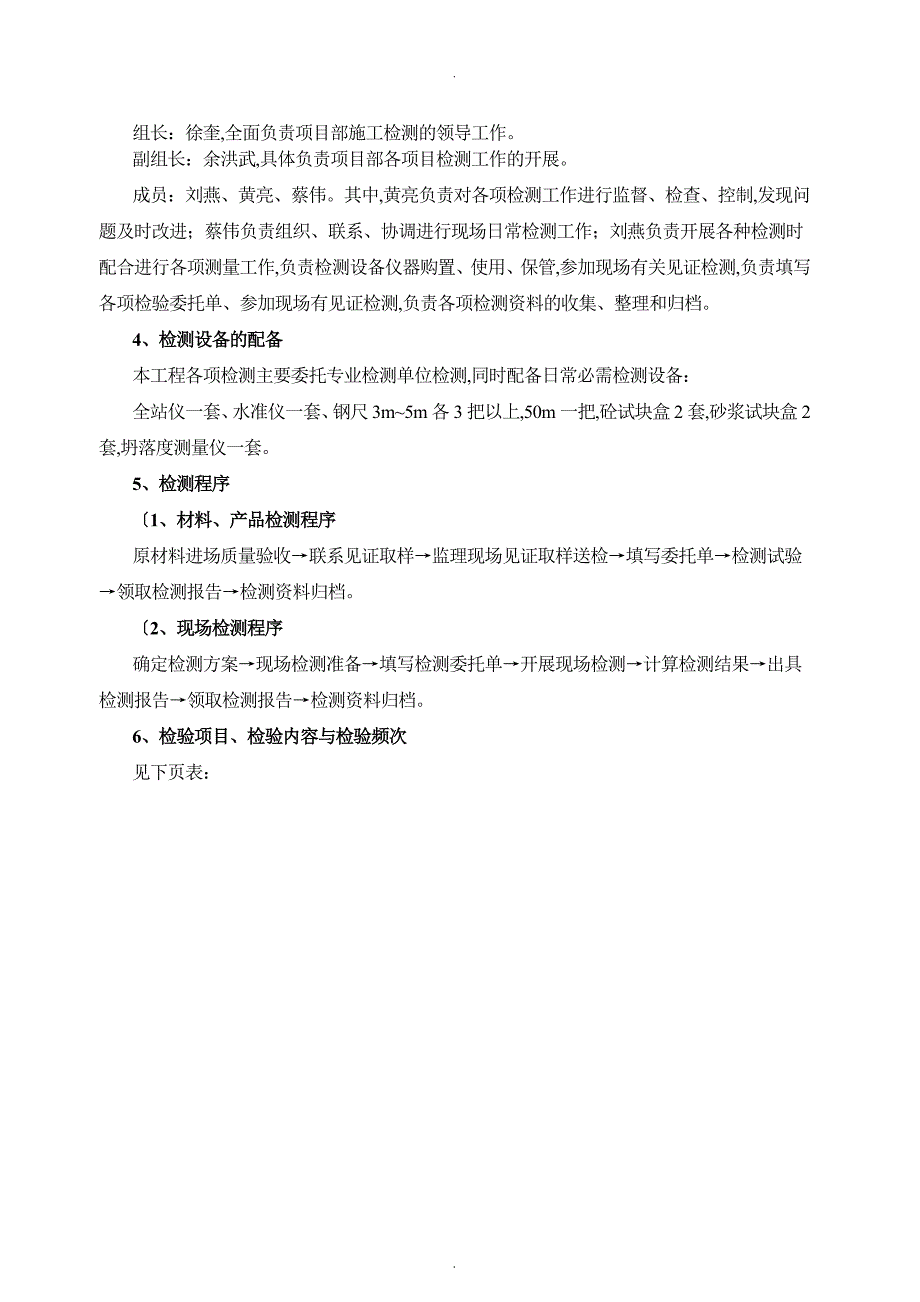 .

组长：徐奎,全面负责项目部施工检测的领导工作。
副组长：余洪武,具体负责项目部各项目检测工作的开展。

成员：刘燕、黄亮、蔡伟。其中,黄亮负责对各项检测工作进行监督、检查、控制,发现问题及时改进；蔡伟负责组织、联系、协调进行现场日常检测工作；刘燕负责开展各种检测时配合进行各项测量工作,负责检测设备仪器购置、使用、保管,参加现场有关见证检测,负责填写各项检验委托单、参加现场有见证检测,负责各项检测资料的收集、整理和归档。

4、检测设备的配备

本工程各项检测主要委托专业检测单位检测,同时配备日常必需检测设备：

全站仪一套、水准仪一套、钢尺 3m~5m 各 3 把以上,50m 一把,砼试块盒 2 套,砂浆试块盒 2 套,坍落度测量仪一套。

5、检测程序

〔1、材料、产品检测程序

原材料进场质量验收→联系见证取样→监理现场见证取样送检→填写委托单→检测试验→领取检测报告→检测资料归档。

〔2、现场检测程序

确定检测方案→现场检测准备→填写检测委托单→开展现场检测→计算检测结果→出具检测报告→领取检测报告→检测资料归档。

6、检验项目、检验内容与检验频次

见下页表：

.